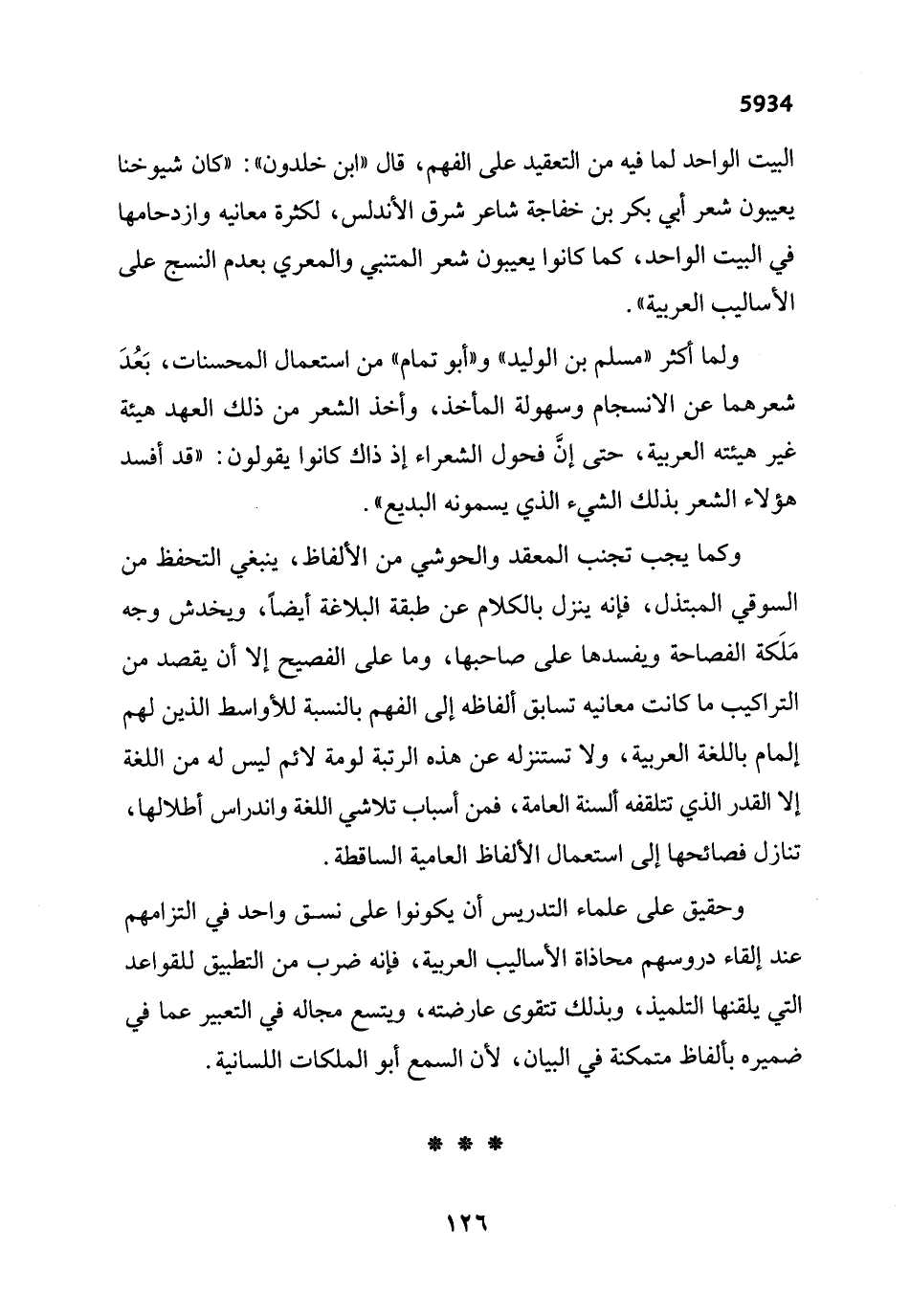 5934

البيت الواحد لما فيه من التعقيد على الفهم، قال «ابن خلدون»: «كان شيوخنا يعيبون شعر أبي بكر بن خفاجة شاعر شرق الأندلس، لكثرة معانيه وازدحامها في البيت الواحد، كما كانوا يعيبون شعر المتنبي والمعري بعدم النسج على الأساليب العربية».

ولما أكثر «مسلم بن الوليد» و«أبو تمام» من استعمال المحسنات، بَعُدَ شعرهما عن الانسجام وسهولة المأخذ، وأخذ الشعر من ذلك العهد هيئة غير هيئته العربية، حتى إنَّ فحول الشعراء إذ ذاك كانوا يقولون: «قد أفسد هؤلاء الشعر بذلك الشيء الذي يسمونه البديع».

وكما يجب تجنب المعقد والحوشي من الألفاظ، ينبغي التحفظ من السوقي المبتذل، فإنه ينزل بالكلام عن طبقة البلاغة أيضاً، ويخدش وجه مَلَكة الفصاحة ويفسدها على صاحبها، وما على الفصيح إلا أن يقصد من التراكيب ما كانت معانيه تسابق ألفاظه إلى الفهم بالنسبة للأواسط الذين لهم إلمام باللغة العربية، ولا تستنزله عن هذه الرتبة لومة لائم ليس له من اللغة إلا القدر الذي تتلقفه ألسنة العامة، فمن أسباب تلاشي اللغة واندراس أطلالها، تنازل فصائحها إلى استعمال الألفاظ العامية الساقطة.

وحقيق على علماء التدريس أن يكونوا على نسق واحد في التزامهم عند إلقاء دروسهم محاذاة الأساليب العربية، فإنه ضرب من التطبيق للقواعد التي يلقنها التلميذ، وبذلك تتقوى عارضته، ويتسع مجاله في التعبير عما في ضميره بألفاظ متمكنة في البيان، لأن السمع أبو الملكات اللسانية.

* * *

١٢٦